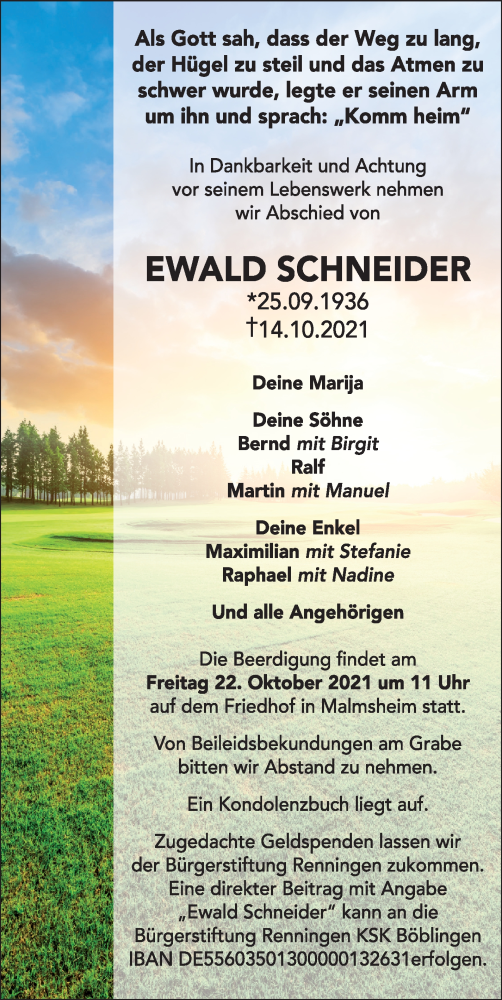 Als Gott sah, dass der Weg zu lang, der Hügel zu steil und das Atmen zu schwer wurde, legte er seinen Arm um ihn und sprach: „Komm heim“

In Dankbarkeit und Achtung vor seinem Lebenswerk nehmen wir Abschied von

EWALD SCHNEIDER
*25.09.1936
†14.10.2021

Deine Marija

Deine Söhne
Bernd mit Birgit
Ralf
Martin mit Manuel

Deine Enkel
Maximilian mit Stefanie
Raphael mit Nadine

Und alle Angehörigen

Die Beerdigung findet am Freitag 22. Oktober 2021 um 11 Uhr auf dem Friedhof in Malmsheim statt.

Von Beileidsbekundungen am Grabe bitten wir Abstand zu nehmen.

Ein Kondolenzbuch liegt auf.

Zugedachte Geldspenden lassen wir der Bürgerstiftung Renningen zukommen. Eine direkter Beitrag mit Angabe „Ewald Schneider“ kann an die Bürgerstiftung Renningen KSK Böblingen IBAN DE55603501300000132631erfolgen.